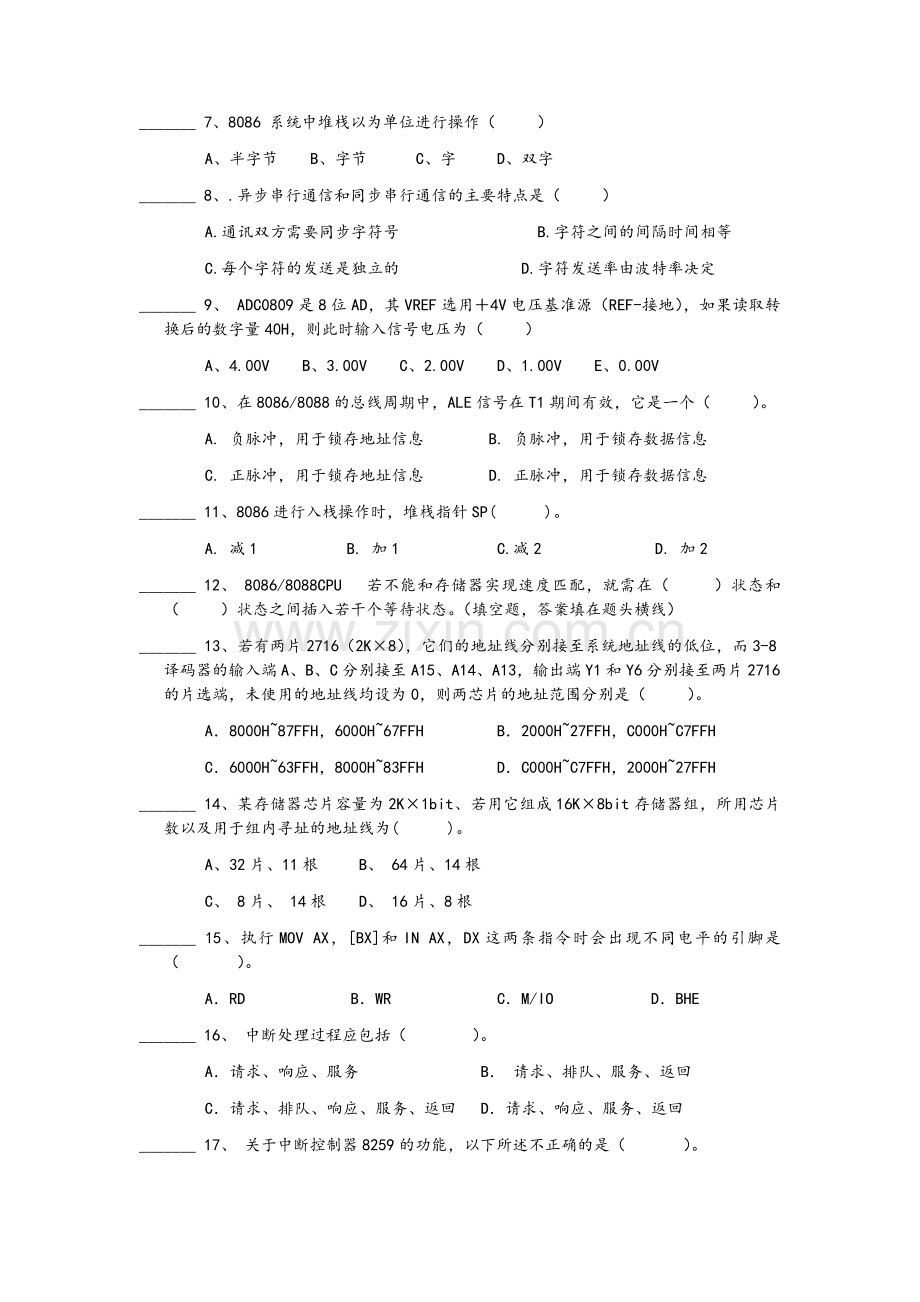 _______ 7、8086 系统中堆栈以为单位进行操作（　　）

A、半字节　　B、字节　　C、字　　D、双字

_______ 8、.异步串行通信和同步串行通信的主要特点是（　　）

A.通讯双方需要同步字符号　　　　　　B.字符之间的间隔时间相等

C.每个字符的发送是独立的　　　　　　D.字符发送率由波特率决定

_______ 9、 ADC0809 是 8 位 AD，其 VREF 选用＋4V 电压基准源（REF-接地），如果读取转换后的数字量 40H，则此时输入信号电压为（　　）

A、4.00V　　B、3.00V　　C、2.00V　　D、1.00V　　E、0.00V

_______ 10、在 8086/8088 的总线周期中，ALE 信号在 T1 期间有效，它是一个（　　）。

A. 负脉冲，用于锁存地址信息　　　　B. 负脉冲，用于锁存数据信息

C. 正脉冲，用于锁存地址信息　　　　D. 正脉冲，用于锁存数据信息

_______ 11、8086 进行入栈操作时，堆栈指针 SP(　　)。

A. 减 1　　　B. 加 1　　　C.减 2　　　D. 加 2

_______ 12、 8086/8088CPU　若不能和存储器实现速度匹配，就需在（　　）状态和（　　）状态之间插入若干个等待状态。(填空题，答案填在题头横线)

_______ 13、若有两片 2716（2K×8），它们的地址线分别接至系统地址线的低位，而 3-8 译码器的输入端 A、B、C 分别接至 A15、A14、A13，输出端 Y1 和 Y6 分别接至两片 2716 的片选端，未使用的地址线均设为 0，则两芯片的地址范围分别是（　　）。

A. 8000H~87FFH，6000H~67FFH　　　B. 2000H~27FFH，C000H~C7FFH

C. 6000H~63FFH，8000H~83FFH　　　D. C000H~C7FFH，2000H~27FFH

_______ 14、某存储器芯片容量为 2K×1bit、若用它组成 16K×8bit 存储器组，所用芯片数以及用于组内寻址的地址线为(　　)。

A、32 片、11 根　　B、 64 片、14 根

C、 8 片、 14 根　　D、 16 片、8 根

_______ 15、执行 MOV AX，[BX]和 IN AX，DX 这两条指令时会出现不同电平的引脚是（　　）。

A. RD　　　B. WR　　　C. M/IO　　　D. BHE

_______ 16、 中断处理过程应包括（　　）。

A. 请求、响应、服务　　　　　　B. 请求、排队、服务、返回

C. 请求、排队、响应、服务、返回　D. 请求、响应、服务、返回

_______ 17、 关于中断控制器 8259 的功能，以下所述不正确的是（　　）。